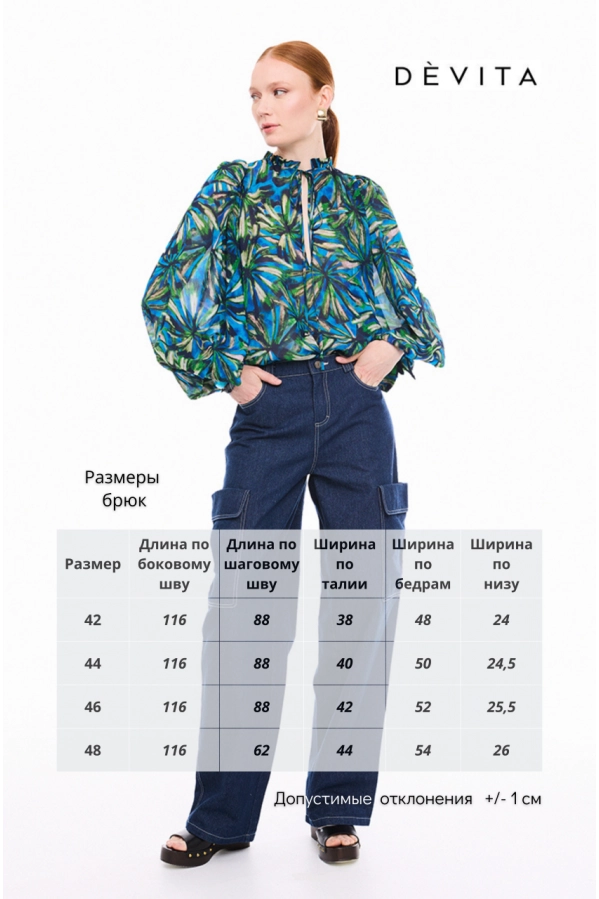 DÈVITA

Размеры брюк

| Размер | Длина по боковому шву | Длина по шаговому шву | Ширина по талии | Ширина по бедрам | Ширина по низу |
|---|---|---|---|---|---|
| 42 | 116 | 88 | 38 | 48 | 24 |
| 44 | 116 | 88 | 40 | 50 | 24,5 |
| 46 | 116 | 88 | 42 | 52 | 25,5 |
| 48 | 116 | 62 | 44 | 54 | 26 |

Допустимые отклонения +/- 1 см